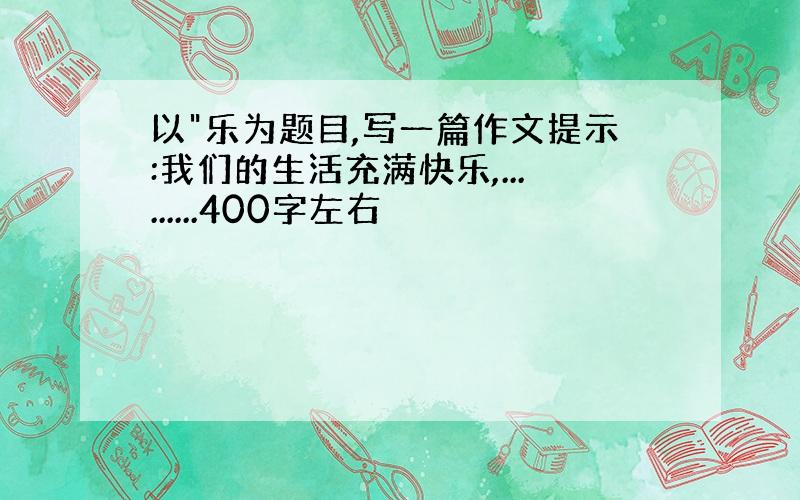 以"乐为题目,写一篇作文提示:我们的生活充满快乐,.........400字左右

ABC

Back to School